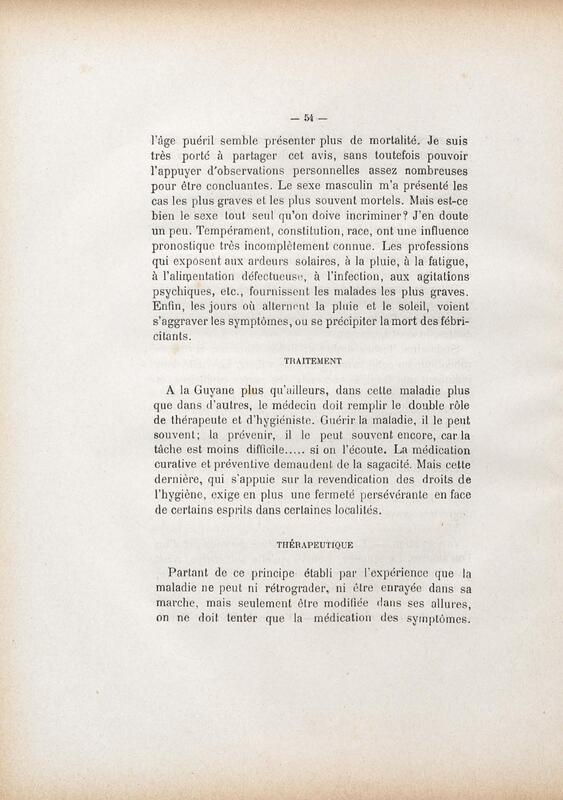 — 54 —

l'âge puéril semble présenter plus de mortalité. Je suis très porté à partager cet avis, sans toutefois pouvoir l'appuyer d'observations personnelles assez nombreuses pour être concluantes. Le sexe masculin m'a présenté les cas les plus graves et les plus souvent mortels. Mais est-ce bien le sexe tout seul qu'on doive incriminer? J'en doute un peu. Tempérament, constitution, race, ont une influence pronostique très incomplètement connue. Les professions qui exposent aux ardeurs solaires, à la pluie, à la fatigue, à l'alimentation défectueuse, à l'infection, aux agitations psychiques, etc., fournissent les malades les plus graves. Enfin, les jours où alternent la pluie et le soleil, voient s'aggraver les symptômes, ou se précipiter la mort des fébricitants.

TRAITEMENT

A la Guyane plus qu'ailleurs, dans cette maladie plus que dans d'autres, le médecin doit remplir le double rôle de thérapeute et d'hygiéniste. Guérir la maladie, il le peut souvent; la prévenir, il le peut souvent encore, car la tâche est moins difficile..... si on l'écoute. La médication curative et préventive demandent de la sagacité. Mais cette dernière, qui s'appuie sur la revendication des droits de l'hygiène, exige en plus une fermeté persévérante en face de certains esprits dans certaines localités.

THÉRAPEUTIQUE

Partant de ce principe établi par l'expérience que la maladie ne peut ni rétrograder, ni être enrayée dans sa marche, mais seulement être modifiée dans ses allures, on ne doit tenter que la médication des symptômes.